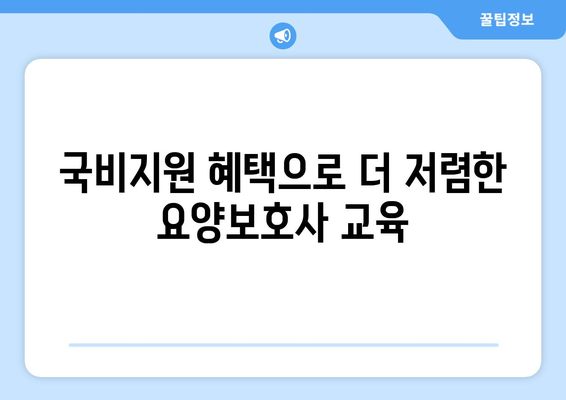 꿀팁정보

국비지원 혜택으로 더 저렴한 요양보호사 교육